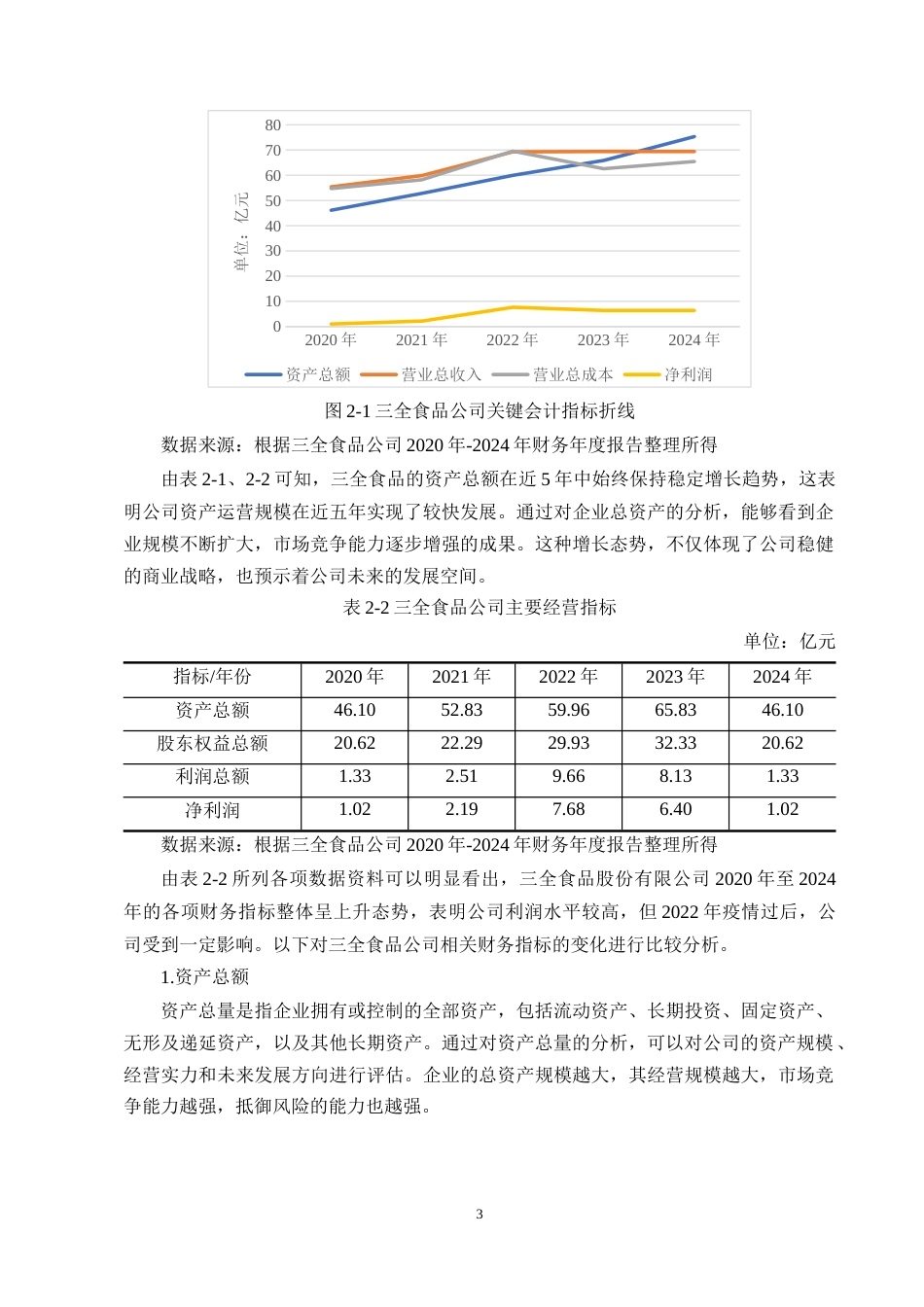 80
70
60
50
40
30
20
10
0
单位：亿元
2020 年
2021 年
2022 年
2023 年
2024 年
资产总额 营业总收入 营业总成本 净利润

图 2-1 三全食品公司关键会计指标折线

数据来源：根据三全食品公司 2020 年-2024 年财务年度报告整理所得

由表 2-1、2-2 可知，三全食品的资产总额在近 5 年中始终保持稳定增长趋势，这表明公司资产运营规模在近五年实现了较快发展。通过对企业总资产的分析，能够看到企业规模不断扩大，市场竞争能力逐步增强的成果。这种增长态势，不仅体现了公司稳健的商业战略，也预示着公司未来的发展空间。

表 2-2 三全食品公司主要经营指标

单位：亿元

| 指标/年份 | 2020 年 | 2021 年 | 2022 年 | 2023 年 | 2024 年 |
|---|---|---|---|---|---|
| 资产总额 | 46.10 | 52.83 | 59.96 | 65.83 | 46.10 |
| 股东权益总额 | 20.62 | 22.29 | 29.93 | 32.33 | 20.62 |
| 利润总额 | 1.33 | 2.51 | 9.66 | 8.13 | 1.33 |
| 净利润 | 1.02 | 2.19 | 7.68 | 6.40 | 1.02 |

数据来源：根据三全食品公司 2020 年-2024 年财务年度报告整理所得

由表 2-2 所列各项数据资料可以明显看出，三全食品股份有限公司 2020 年至 2024 年的各项财务指标整体呈上升态势，表明公司利润水平较高，但 2022 年疫情过后，公司受到一定影响。以下对三全食品公司相关财务指标的变化进行比较分析。

1.资产总额

资产总量是指企业拥有或控制的全部资产，包括流动资产、长期投资、固定资产、无形及递延资产，以及其他长期资产。通过对资产总量的分析，可以对公司的资产规模、经营实力和未来发展方向进行评估。企业的总资产规模越大，其经营规模越大，市场竞争能力越强，抵御风险的能力也越强。

3